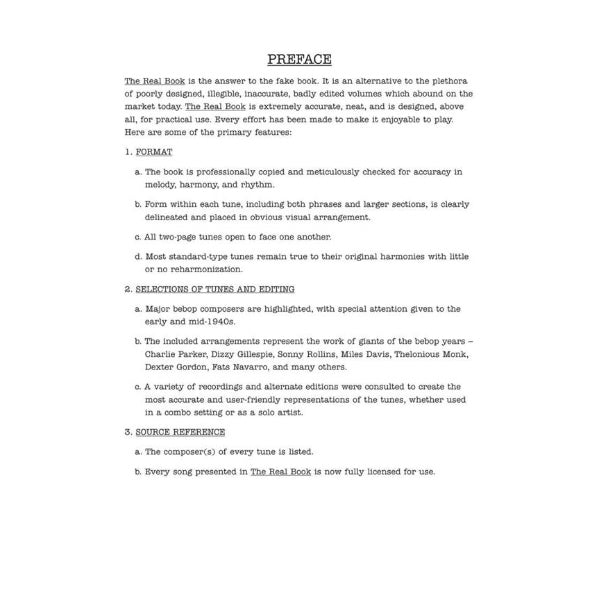 PREFACE

The Real Book is the answer to the fake book. It is an alternative to the plethora of poorly designed, illegible, inaccurate, badly edited volumes which abound on the market today. The Real Book is extremely accurate, neat, and is designed, above all, for practical use. Every effort has been made to make it enjoyable to play. Here are some of the primary features:

1. FORMAT

a. The book is professionally copied and meticulously checked for accuracy in melody, harmony, and rhythm.

b. Form within each tune, including both phrases and larger sections, is clearly delineated and placed in obvious visual arrangement.

c. All two-page tunes open to face one another.

d. Most standard-type tunes remain true to their original harmonies with little or no reharmonization.

2. SELECTIONS OF TUNES AND EDITING

a. Major bebop composers are highlighted, with special attention given to the early and mid-1940s.

b. The included arrangements represent the work of giants of the bebop years – Charlie Parker, Dizzy Gillespie, Sonny Rollins, Miles Davis, Thelonious Monk, Dexter Gordon, Fats Navarro, and many others.

c. A variety of recordings and alternate editions were consulted to create the most accurate and user-friendly representations of the tunes, whether used in a combo setting or as a solo artist.

3. SOURCE REFERENCE

a. The composer(s) of every tune is listed.

b. Every song presented in The Real Book is now fully licensed for use.